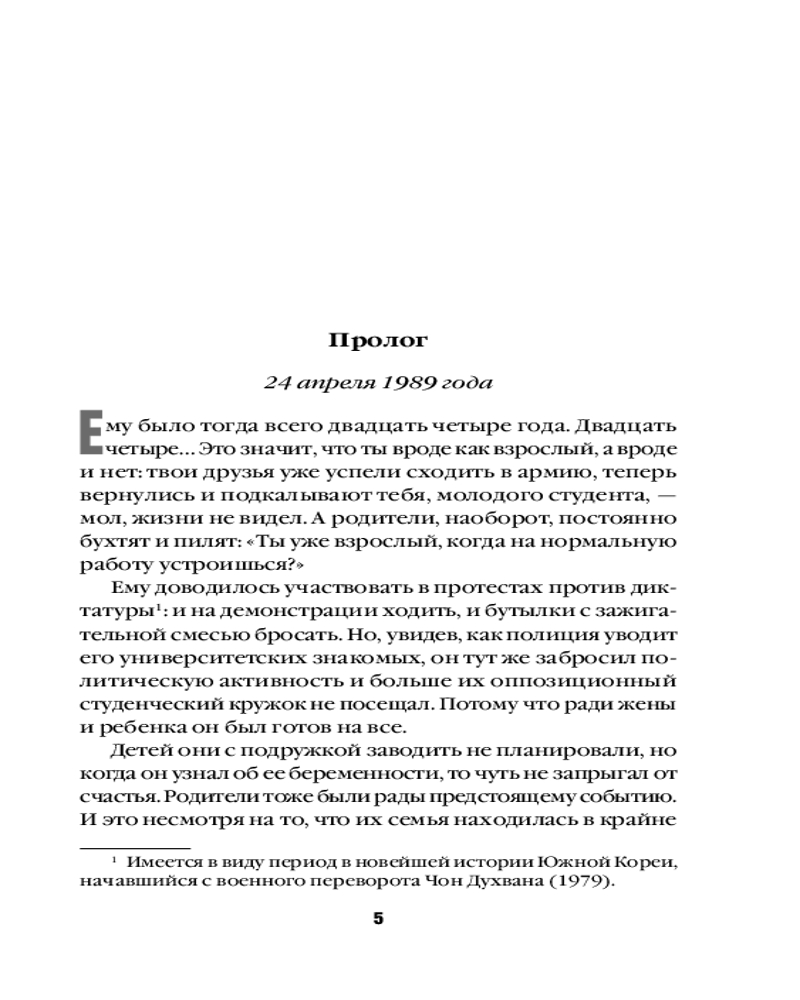 Пролог

24 апреля 1989 года

Ему было тогда всего двадцать четыре года. Двадцать четыре... Это значит, что ты вроде как взрослый, а вроде и нет: твои друзья уже успели сходить в армию, теперь вернулись и подкалывают тебя, молодого студента, — мол, жизни не видел. А родители, наоборот, постоянно бухтят и пилят: «Ты уже взрослый, когда на нормальную работу устроишься?»

Ему доводилось участвовать в протестах против диктатуры$^1$: и на демонстрации ходить, и бутылки с зажигательной смесью бросать. Но, увидев, как полиция уводит его университетских знакомых, он тут же забросил политическую активность и больше их оппозиционный студенческий кружок не посещал. Потому что ради жены и ребенка он был готов на все.

Детей они с подружкой заводить не планировали, но когда он узнал об ее беременности, то чуть не запрыгал от счастья. Родители тоже были рады предстоящему событию. И это несмотря на то, что их семья находилась в крайне

$^1$ Имеется в виду период в новейшей истории Южной Кореи, начавшийся с военного переворота Чон Духвана (1979).

5